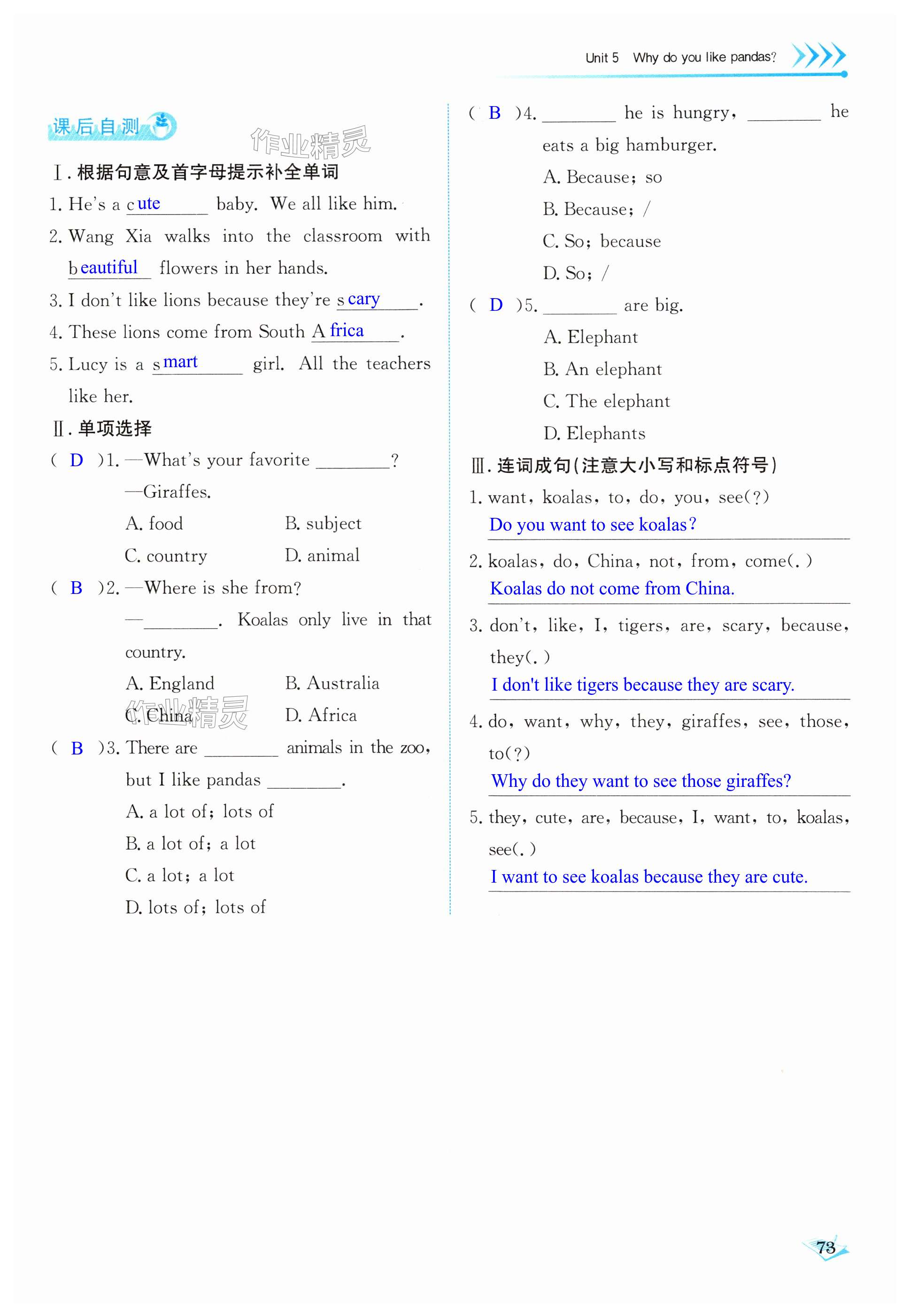 Unit 5 Why do you like pandas?

课后自测

作业精灵

Ⅰ. 根据句意及首字母提示补全单词

1. He's a cute baby. We all like him.

2. Wang Xia walks into the classroom with beautiful flowers in her hands.

3. I don't like lions because they're scary.

4. These lions come from South Africa.

5. Lucy is a smart girl. All the teachers like her.

Ⅱ. 单项选择

( D )1. —What's your favorite ________?

—Giraffes.

A. food B. subject

C. country D. animal

( B )2. —Where is she from?

—________. Koalas only live in that country.

A. England B. Australia

C. China D. Africa

作业精灵

( B )3. There are ________ animals in the zoo, but I like pandas ________.

A. a lot of; lots of

B. a lot of; a lot

C. a lot; a lot

D. lots of; lots of

( B )4. ________ he is hungry, ________ he eats a big hamburger.

A. Because; so

B. Because; /

C. So; because

D. So; /

( D )5. ________ are big.

A. Elephant

B. An elephant

C. The elephant

D. Elephants

Ⅲ. 连词成句(注意大小写和标点符号)

1. want, koalas, to, do, you, see(?)

Do you want to see koalas?

2. koalas, do, China, not, from, come(.)

Koalas do not come from China.

3. don't, like, I, tigers, are, scary, because, they(.)

I don't like tigers because they are scary.

4. do, want, why, they, giraffes, see, those, to(?)

Why do they want to see those giraffes?

5. they, cute, are, because, I, want, to, koalas, see(.)

I want to see koalas because they are cute.

73